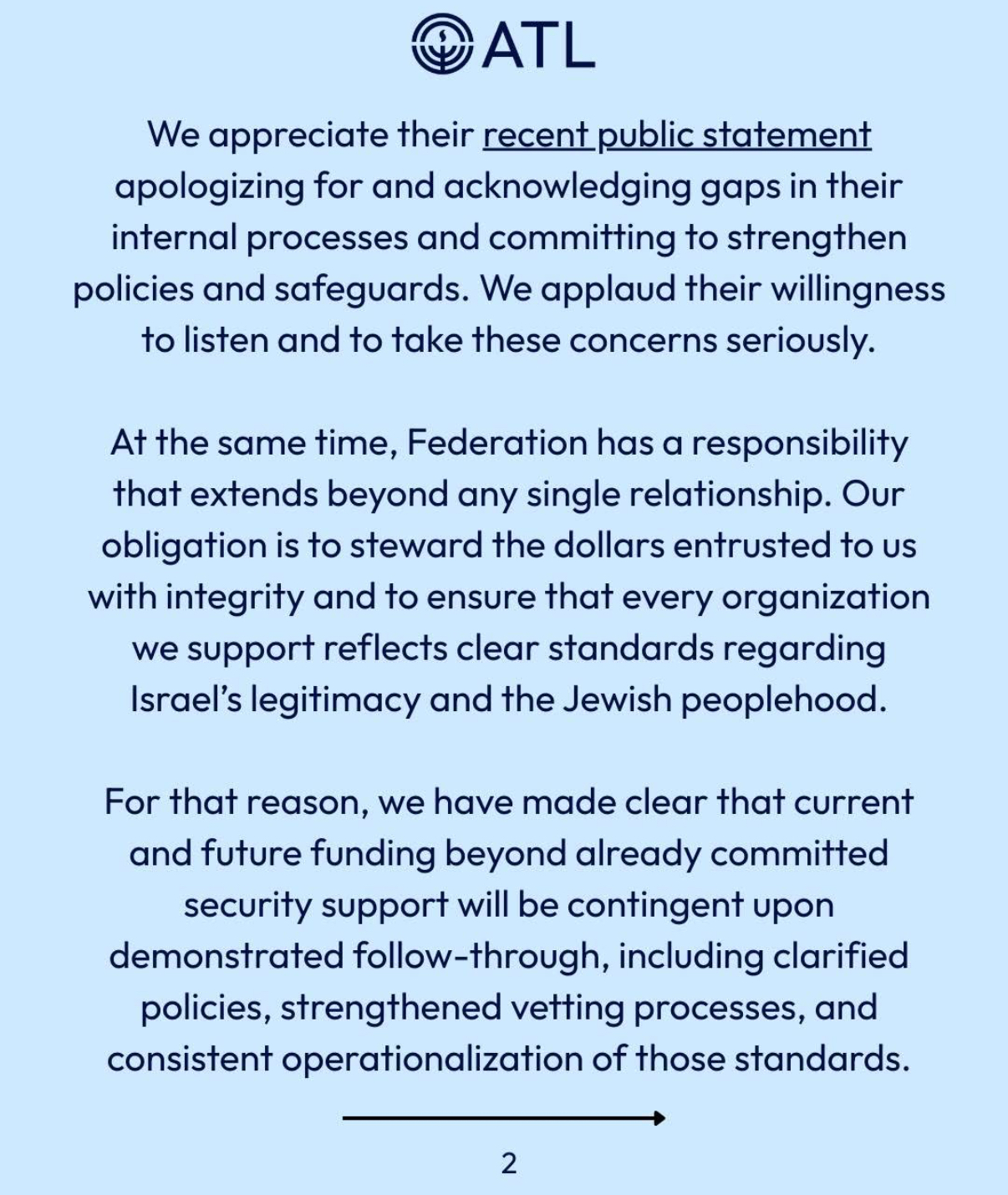 ATL

We appreciate their recent public statement apologizing for and acknowledging gaps in their internal processes and committing to strengthen policies and safeguards. We applaud their willingness to listen and to take these concerns seriously.

At the same time, Federation has a responsibility that extends beyond any single relationship. Our obligation is to steward the dollars entrusted to us with integrity and to ensure that every organization we support reflects clear standards regarding Israel's legitimacy and the Jewish peoplehood.

For that reason, we have made clear that current and future funding beyond already committed security support will be contingent upon demonstrated follow-through, including clarified policies, strengthened vetting processes, and consistent operationalization of those standards.

2